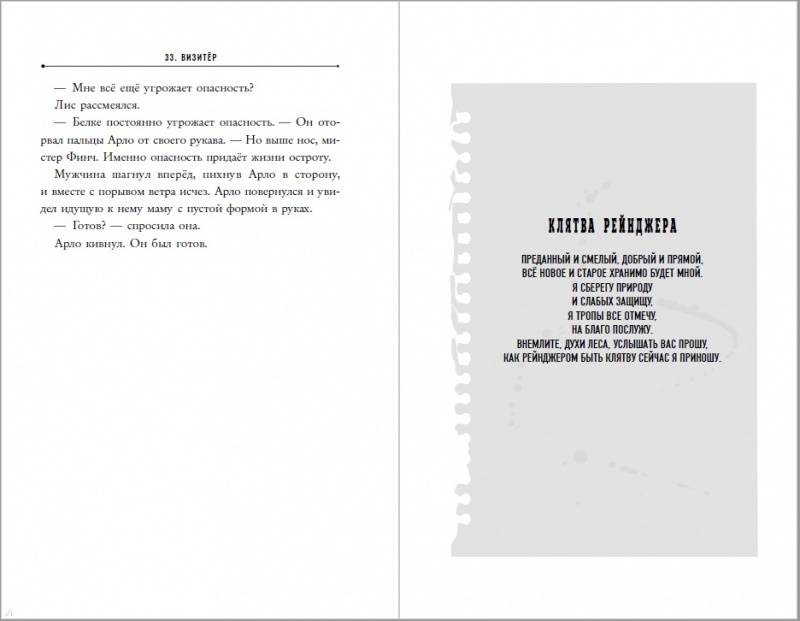 33. ВИЗИТЁР

— Мне всё ещё угрожает опасность?

Лис рассмеялся.

— Белке постоянно угрожает опасность. — Он оторвал пальцы Арло от своего рукава. — Но выше нос, мистер Финч. Именно опасность придаёт жизни остроту.

Мужчина шагнул вперёд, пихнув Арло в сторону, и вместе с порывом ветра исчез. Арло повернулся и увидел идущую к нему маму с пустой формой в руках.

— Готов? — спросила она.

Арло кивнул. Он был готов.

КЛЯТВА РЕЙНДЖЕРА

ПРЕДАННЫЙ И СМЕЛЫЙ, ДОБРЫЙ И ПРЯМОЙ,
ВСЁ НОВОЕ И СТАРОЕ ХРАНИМО БУДЕТ МНОЙ.
Я СБЕРЕГУ ПРИРОДУ
И СЛАБЫХ ЗАЩИЩУ,
Я ТРОПЫ ВСЕ ОТМЕЧУ,
НА БЛАГО ПОСЛУЖУ.
ВНЕМЛИТЕ, ДУХИ ЛЕСА, УСЛЫШАТЬ ВАС ПРОШУ,
КАК РЕЙНДЖЕРОМ БЫТЬ КЛЯТВУ СЕЙЧАС Я ПРИНОШУ.